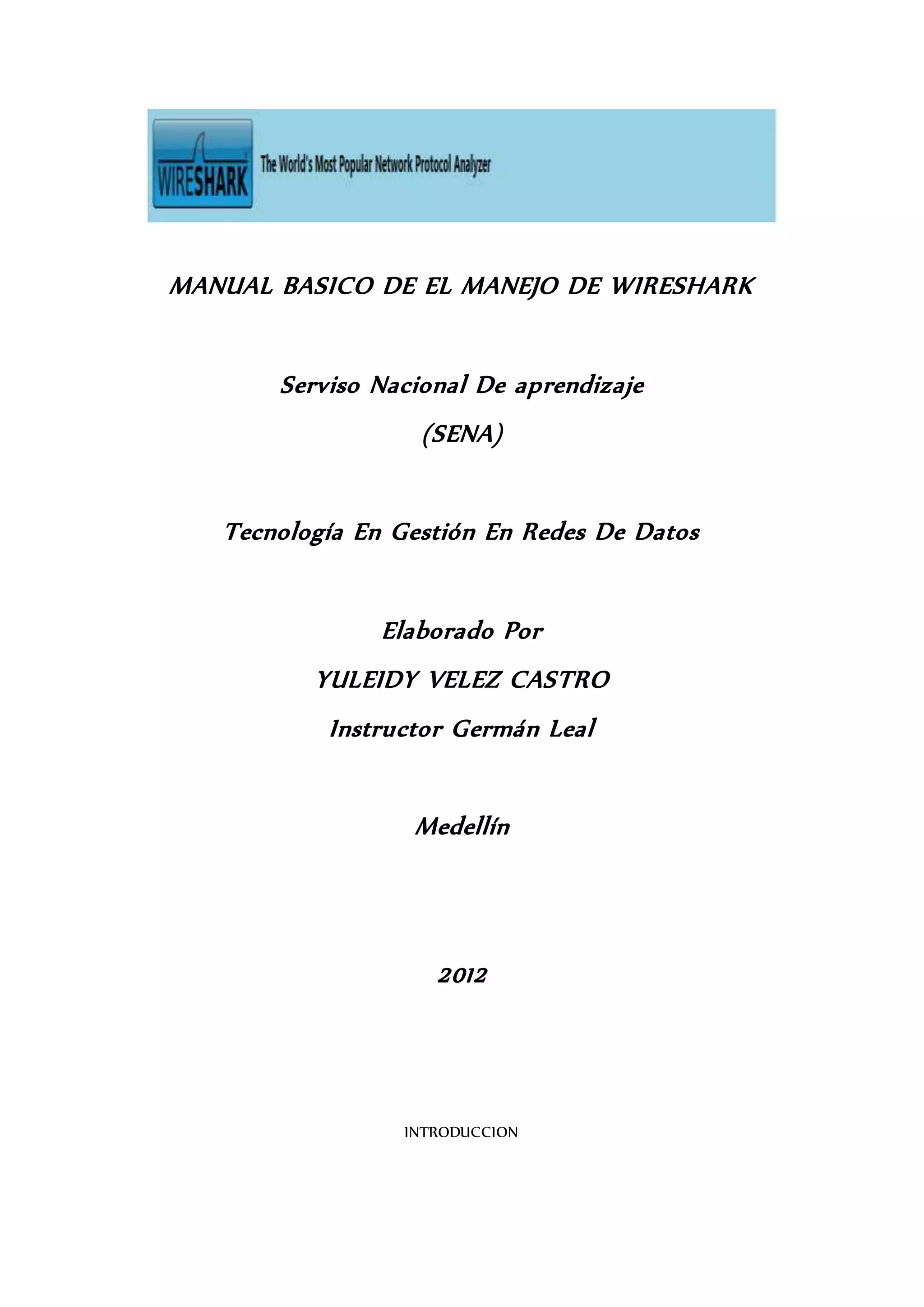 WIRESHARK
The World's Most Popular Network Protocol Analyzer

MANUAL BASICO DE EL MANEJO DE WIRESHARK

Serviso Nacional De aprendizaje

(SENA)

Tecnología En Gestión En Redes De Datos

Elaborado Por

YULEIDY VELEZ CASTRO

Instructor Germán Leal

Medellín

2012

INTRODUCCION